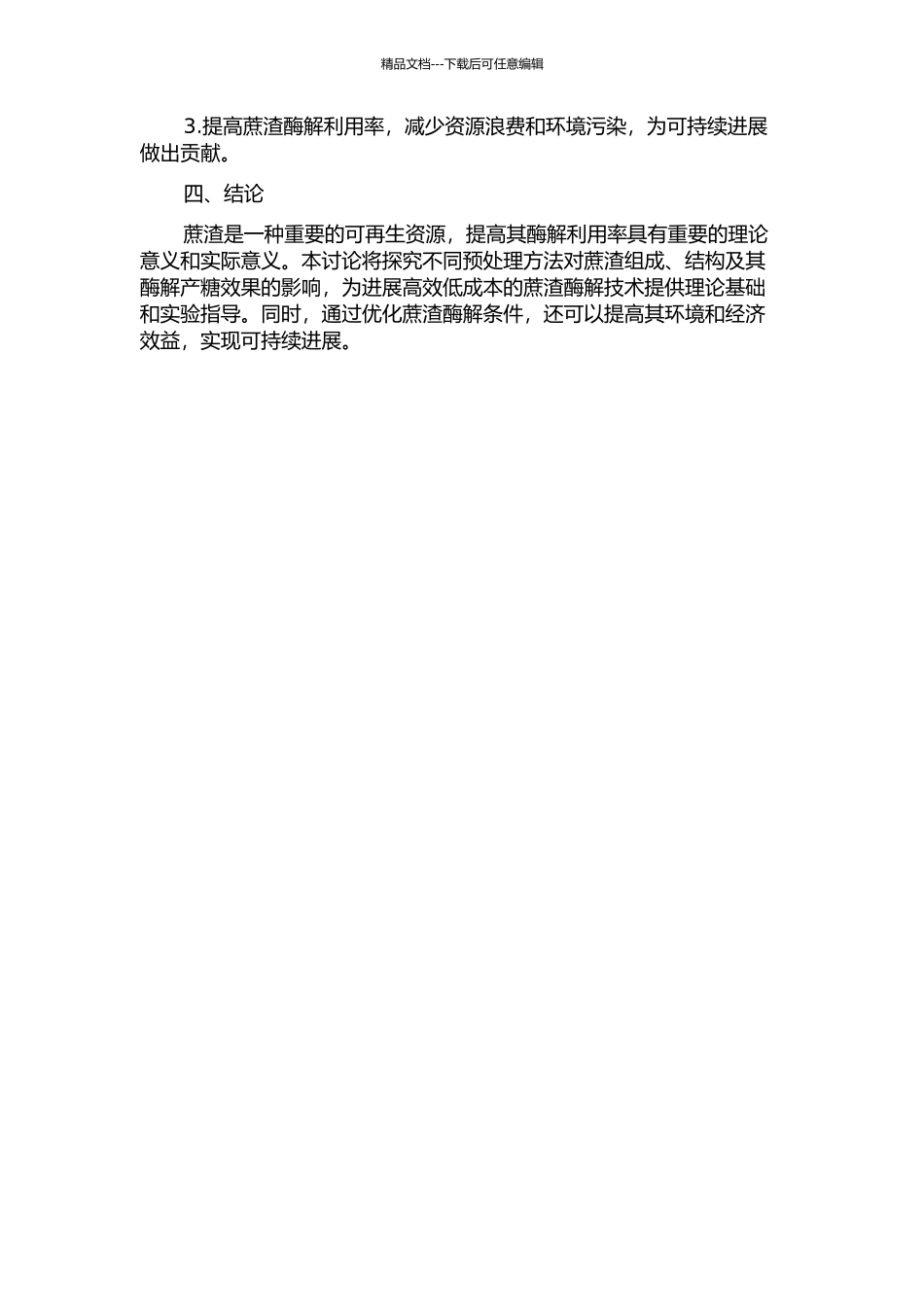 精品文档---下载后可任意编辑

3.提高蔗渣酶解利用率，减少资源浪费和环境污染，为可持续进展做出贡献。

四、结论

蔗渣是一种重要的可再生资源，提高其酶解利用率具有重要的理论意义和实际意义。本讨论将探究不同预处理方法对蔗渣组成、结构及其酶解产糖效果的影响，为进展高效低成本的蔗渣酶解技术提供理论基础和实验指导。同时，通过优化蔗渣酶解条件，还可以提高其环境和经济效益，实现可持续进展。